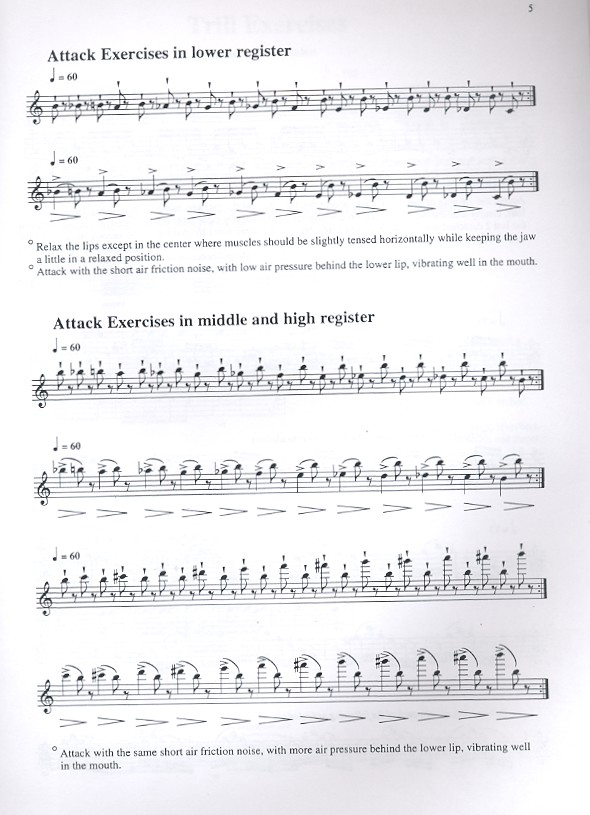 5

Attack Exercises in lower register

♩ = 60

♩ = 60

° Relax the lips except in the center where muscles should be slightly tensed horizontally while keeping the jaw a little in a relaxed position.
° Attack with the short air friction noise, with low air pressure behind the lower lip, vibrating well in the mouth.

Attack Exercises in middle and high register

♩ = 60

♩ = 60

♩ = 60

° Attack with the same short air friction noise, with more air pressure behind the lower lip, vibrating well in the mouth.